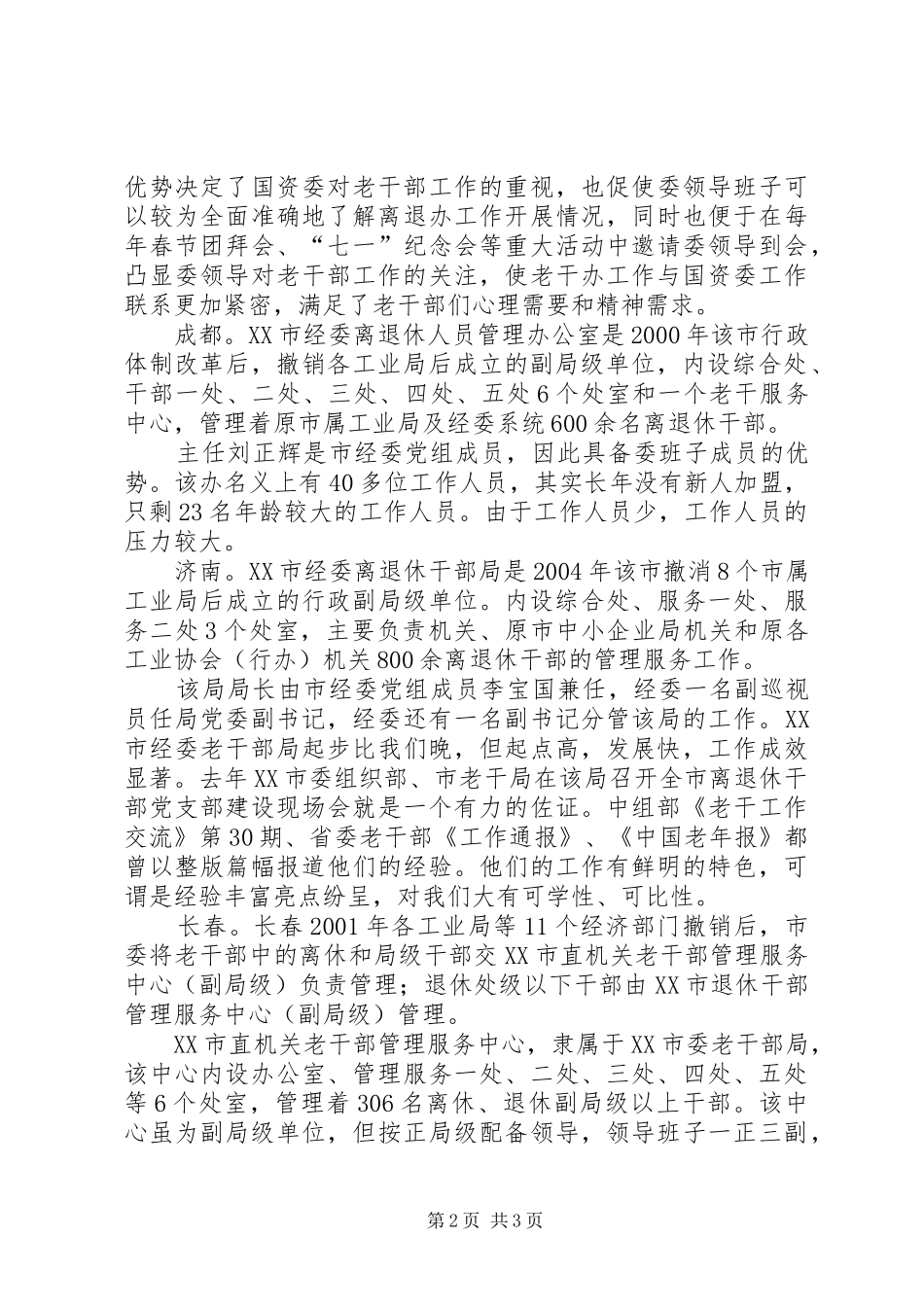 优势决定了国资委对老干部工作的重视，也促使委领导班子可以较为全面准确地了解离退办工作开展情况，同时也便于在每年春节团拜会、“七一”纪念会等重大活动中邀请委领导到会，凸显委领导对老干部工作的关注，使老干办工作与国资委工作联系更加紧密，满足了老干部们心理需要和精神需求。

成都。XX市经委离退休人员管理办公室是2000年该市行政体制改革后，撤销各工业局后成立的副局级单位，内设综合处、干部一处、二处、三处、四处、五处6个处室和一个老干服务中心，管理着原市属工业局及经委系统600余名离退休干部。

主任刘正辉是市经委党组成员，因此具备委班子成员的优势。该办名义上有40多位工作人员，其实长年没有新人加盟，只剩23名年龄较大的工作人员。由于工作人员少，工作人员的压力较大。

济南。XX市经委离退休干部局是2004年该市撤消8个市属工业局后成立的行政副局级单位。内设综合处、服务一处、服务二处3个处室，主要负责机关、原市中小企业局机关和原各工业协会（行办）机关800余离退休干部的管理服务工作。

该局局长由市经委党组成员李宝国兼任，经委一名副巡视员任局党委副书记，经委还有一名副书记分管该局的工作。XX市经委老干部局起步比我们晚，但起点高，发展快，工作成效显著。去年XX市委组织部、市老干局在该局召开全市离退休干部党支部建设现场会就是一个有力的佐证。中组部《老干工作交流》第30期、省委老干部《工作通报》、《中国老年报》都曾以整版篇幅报道他们的经验。他们的工作有鲜明的特色，可谓是经验丰富亮点纷呈，对我们大有可学性、可比性。

长春。长春2001年各工业局等11个经济部门撤销后，市委将老干部中的离休和局级干部交XX市直机关老干部管理服务中心（副局级）负责管理；退休处级以下干部由XX市退休干部管理服务中心（副局级）管理。

XX市直机关老干部管理服务中心，隶属于XX市委老干部局，该中心内设办公室、管理服务一处、二处、三处、四处、五处等6个处室，管理着306名离休、退休副局级以上干部。该中心虽为副局级单位，但按正局级配备领导，领导班子一正三副，

第2页 共3页